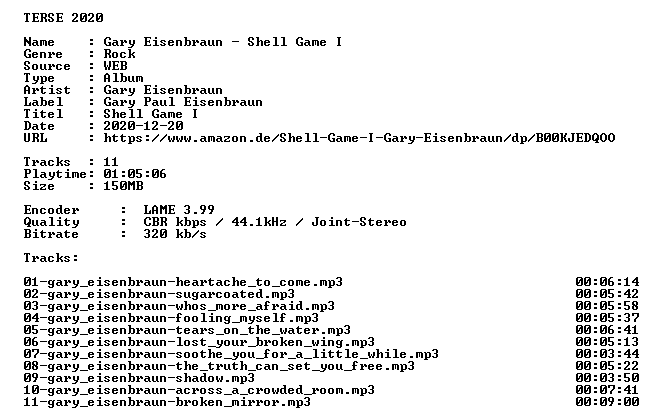 TERSE 2020

Name : Gary Eisenbraun - Shell Game I
Genre : Rock
Source : WEB
Type : Album
Artist : Gary Eisenbraun
Label : Gary Paul Eisenbraun
Titel : Shell Game I
Date : 2020-12-20
URL : https://www.amazon.de/Shell-Game-I-Gary-Eisenbraun/dp/B00KJEDQOO

Tracks : 11
Playtime: 01:05:06
Size : 150MB

Encoder : LAME 3.99
Quality : CBR kbps / 44.1kHz / Joint-Stereo
Bitrate : 320 kb/s

Tracks:

01-gary_eisenbraun-heartache_to_come.mp3 00:06:14
02-gary_eisenbraun-sugarcoated.mp3 00:05:42
03-gary_eisenbraun-whos_more_afraid.mp3 00:05:58
04-gary_eisenbraun-fooling_myself.mp3 00:05:37
05-gary_eisenbraun-tears_on_the_water.mp3 00:06:41
06-gary_eisenbraun-lost_your_broken_wing.mp3 00:05:13
07-gary_eisenbraun-soothe_you_for_a_little_while.mp3 00:03:44
08-gary_eisenbraun-the_truth_can_set_you_free.mp3 00:05:22
09-gary_eisenbraun-shadow.mp3 00:03:50
10-gary_eisenbraun-across_a_crowded_room.mp3 00:07:41
11-gary_eisenbraun-broken_mirror.mp3 00:09:00